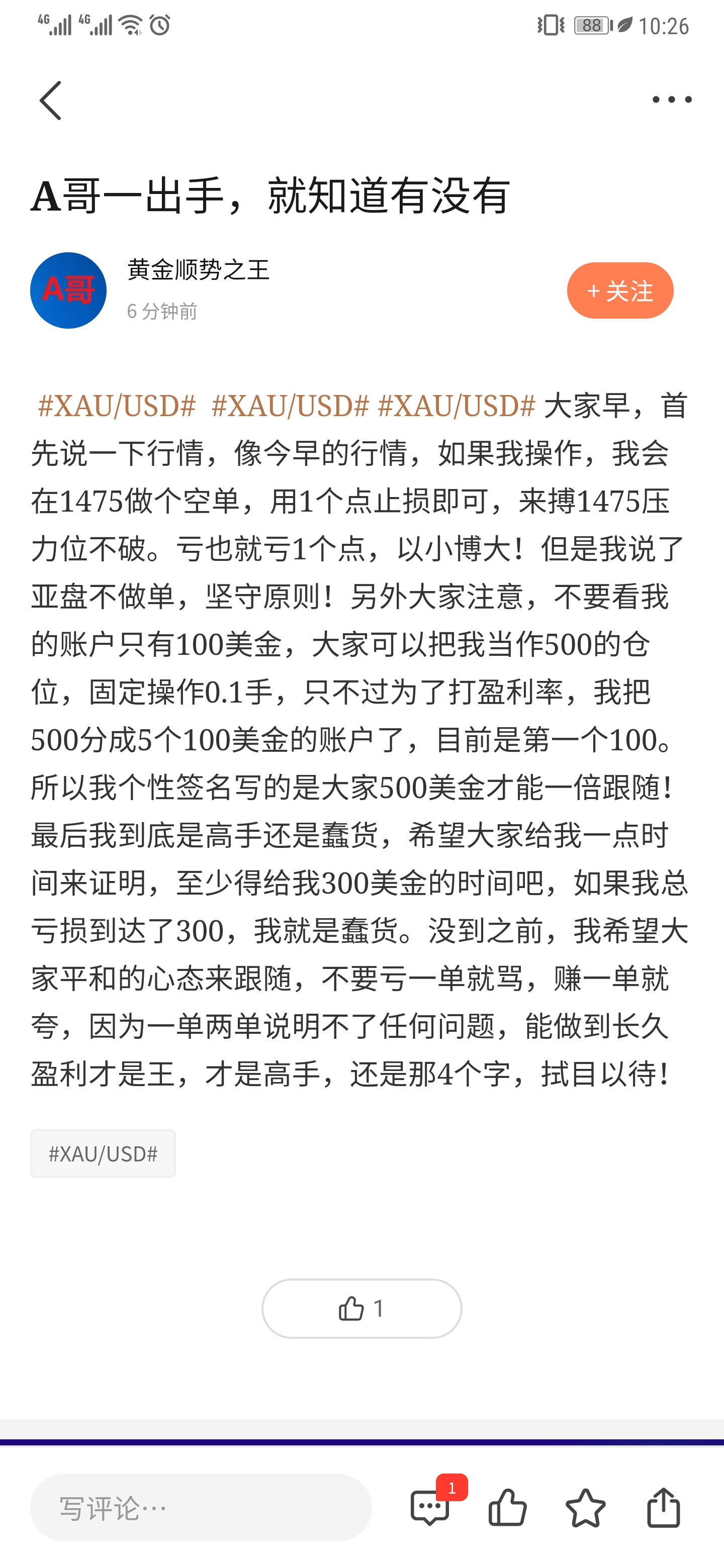 4G 4G 88 10:26

A哥一出手，就知道有没有

A哥

黄金顺势之王

6 分钟前

+ 关注

#XAU/USD# #XAU/USD# #XAU/USD# 大家早，首先说一下行情，像今早的行情，如果我操作，我会在1475做个空单，用1个点止损即可，来搏1475压力位不破。亏也就亏1个点，以小博大！但是我说了亚盘不做单，坚守原则！另外大家注意，不要看我的账户只有100美金，大家可以把我当作500的仓位，固定操作0.1手，只不过为了打盈利率，我把500分成5个100美金的账户了，目前是第一个100。所以我个性签名写的是大家500美金才能一倍跟随！最后我到底是高手还是蠢货，希望大家给我一点时间来证明，至少得给我300美金的时间吧，如果我总亏损到达了300，我就是蠢货。没到之前，我希望大家平和的心态来跟随，不要亏一单就骂，赚一单就夸，因为一单两单说明不了任何问题，能做到长久盈利才是王，才是高手，还是那4个字，拭目以待！

#XAU/USD#

1

写评论…

1